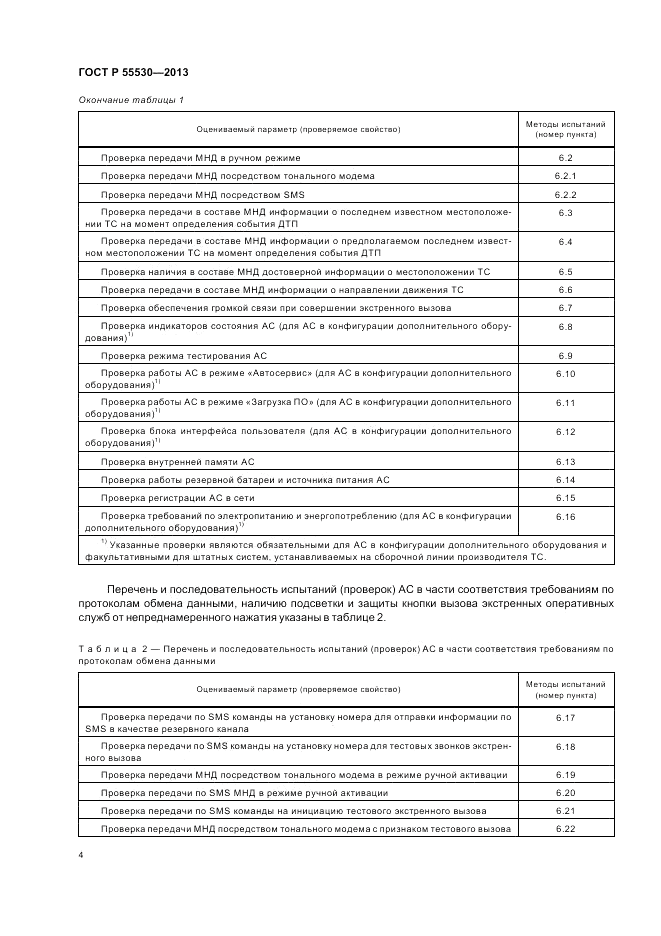 ГОСТ Р 55530—2013

Окончание таблицы 1

| Оцениваемый параметр (проверяемое свойство) | Методы испытаний (номер пункта) |
|---|---|
| Проверка передачи МНД в ручном режиме | 6.2 |
| Проверка передачи МНД посредством тонального модема | 6.2.1 |
| Проверка передачи МНД посредством SMS | 6.2.2 |
| Проверка передачи в составе МНД информации о последнем известном местоположении ТС на момент определения события ДТП | 6.3 |
| Проверка передачи в составе МНД информации о предполагаемом последнем известном местоположении ТС на момент определения события ДТП | 6.4 |
| Проверка наличия в составе МНД достоверной информации о местоположении ТС | 6.5 |
| Проверка передачи в составе МНД информации о направлении движения ТС | 6.6 |
| Проверка обеспечения громкой связи при совершении экстренного вызова | 6.7 |
| Проверка индикаторов состояния АС (для АС в конфигурации дополнительного оборудования)$^{1)}$ | 6.8 |
| Проверка режима тестирования АС | 6.9 |
| Проверка работы АС в режиме «Автосервис» (для АС в конфигурации дополнительного оборудования)$^{1)}$ | 6.10 |
| Проверка работы АС в режиме «Загрузка ПО» (для АС в конфигурации дополнительного оборудования)$^{1)}$ | 6.11 |
| Проверка блока интерфейса пользователя (для АС в конфигурации дополнительного оборудования)$^{1)}$ | 6.12 |
| Проверка внутренней памяти АС | 6.13 |
| Проверка работы резервной батареи и источника питания АС | 6.14 |
| Проверка регистрации АС в сети | 6.15 |
| Проверка требований по электропитанию и энергопотреблению (для АС в конфигурации дополнительного оборудования)$^{1)}$ | 6.16 |

$^{1)}$ Указанные проверки являются обязательными для АС в конфигурации дополнительного оборудования и факультативными для штатных систем, устанавливаемых на сборочной линии производителя ТС.

Перечень и последовательность испытаний (проверок) АС в части соответствия требованиям по протоколам обмена данными, наличию подсветки и защиты кнопки вызова экстренных оперативных служб от непреднамеренного нажатия указаны в таблице 2.

Таблица 2 — Перечень и последовательность испытаний (проверок) АС в части соответствия требованиям по протоколам обмена данными

| Оцениваемый параметр (проверяемое свойство) | Методы испытаний (номер пункта) |
|---|---|
| Проверка передачи по SMS команды на установку номера для отправки информации по SMS в качестве резервного канала | 6.17 |
| Проверка передачи по SMS команды на установку номера для тестовых звонков экстренного вызова | 6.18 |
| Проверка передачи МНД посредством тонального модема в режиме ручной активации | 6.19 |
| Проверка передачи по SMS МНД в режиме ручной активации | 6.20 |
| Проверка передачи по SMS команды на инициацию тестового экстренного вызова | 6.21 |
| Проверка передачи МНД посредством тонального модема с признаком тестового вызова | 6.22 |

4